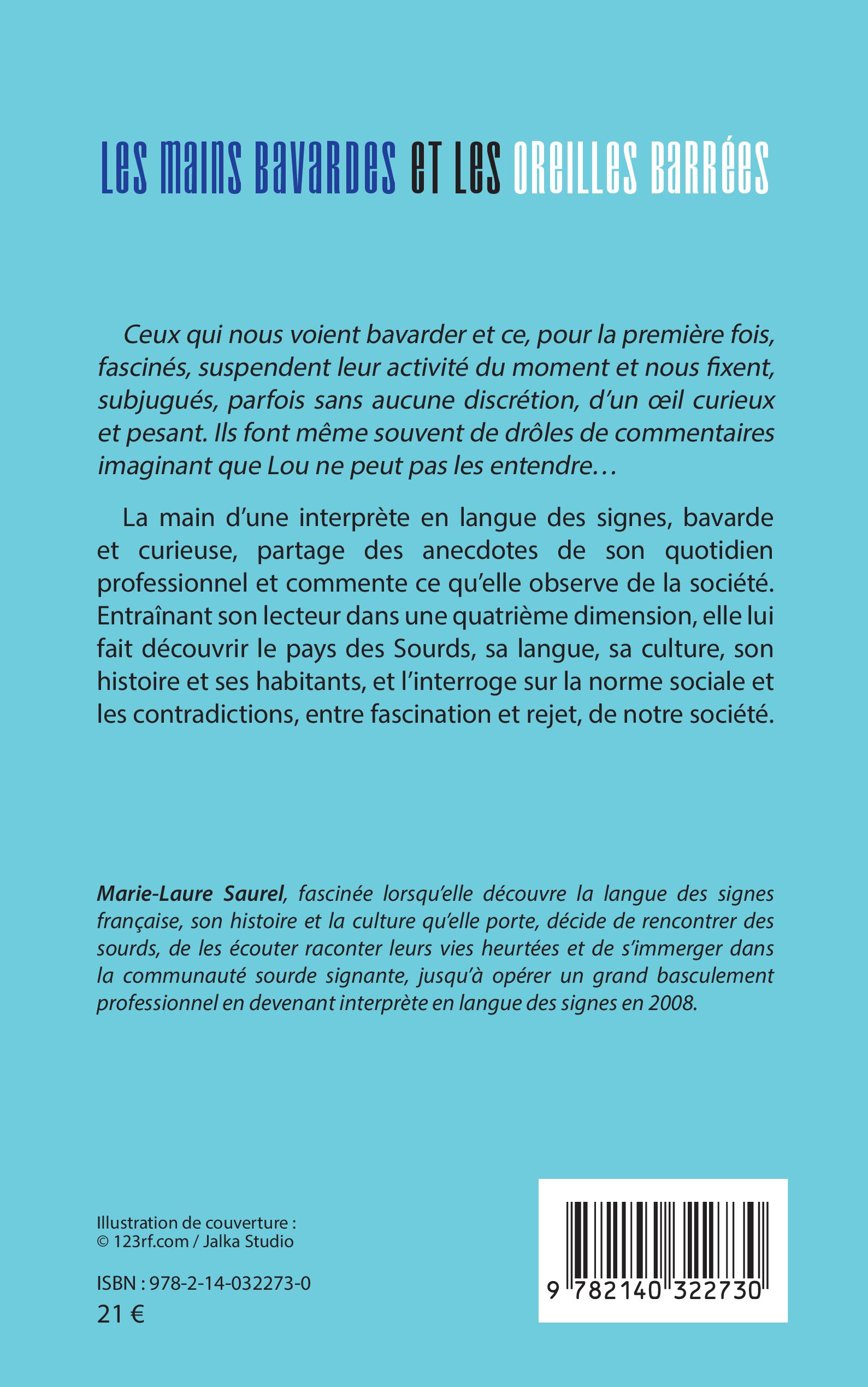 Les mains bavardes et les oreilles barrées

Ceux qui nous voient bavarder et ce, pour la première fois, fascinés, suspendent leur activité du moment et nous fixent, subjugués, parfois sans aucune discrétion, d'un œil curieux et pesant. Ils font même souvent de drôles de commentaires imaginant que Lou ne peut pas les entendre…

La main d'une interprète en langue des signes, bavarde et curieuse, partage des anecdotes de son quotidien professionnel et commente ce qu'elle observe de la société. Entraînant son lecteur dans une quatrième dimension, elle lui fait découvrir le pays des Sourds, sa langue, sa culture, son histoire et ses habitants, et l'interroge sur la norme sociale et les contradictions, entre fascination et rejet, de notre société.

Marie-Laure Saurel, fascinée lorsqu'elle découvre la langue des signes française, son histoire et la culture qu'elle porte, décide de rencontrer des sourds, de les écouter raconter leurs vies heurtées et de s'immerger dans la communauté sourde signante, jusqu'à opérer un grand basculement professionnel en devenant interprète en langue des signes en 2008.

Illustration de couverture :
© 123rf.com / Jalka Studio

ISBN : 978-2-14-032273-0
21 €

9 782140 322730